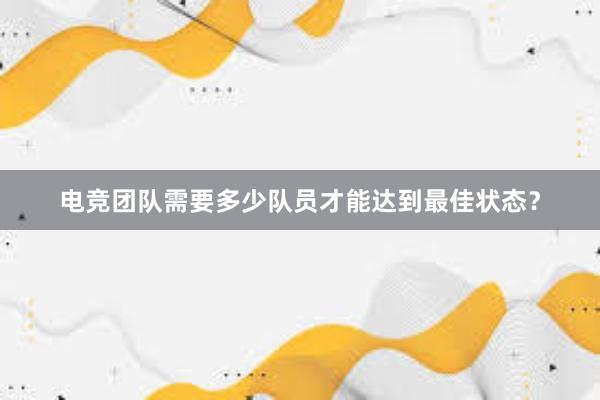 电竞团队需要多少队员才能达到最佳状态？